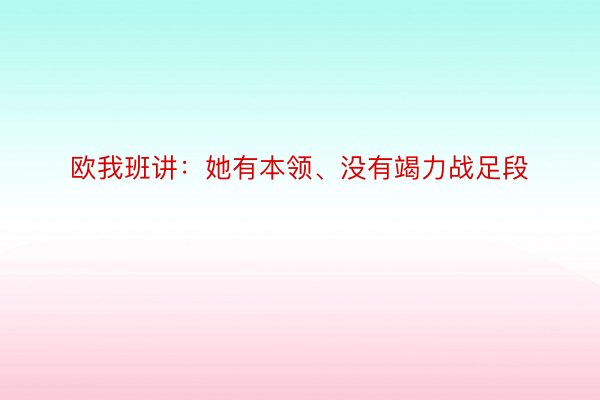 欧我班讲：她有本领、没有竭力战足段